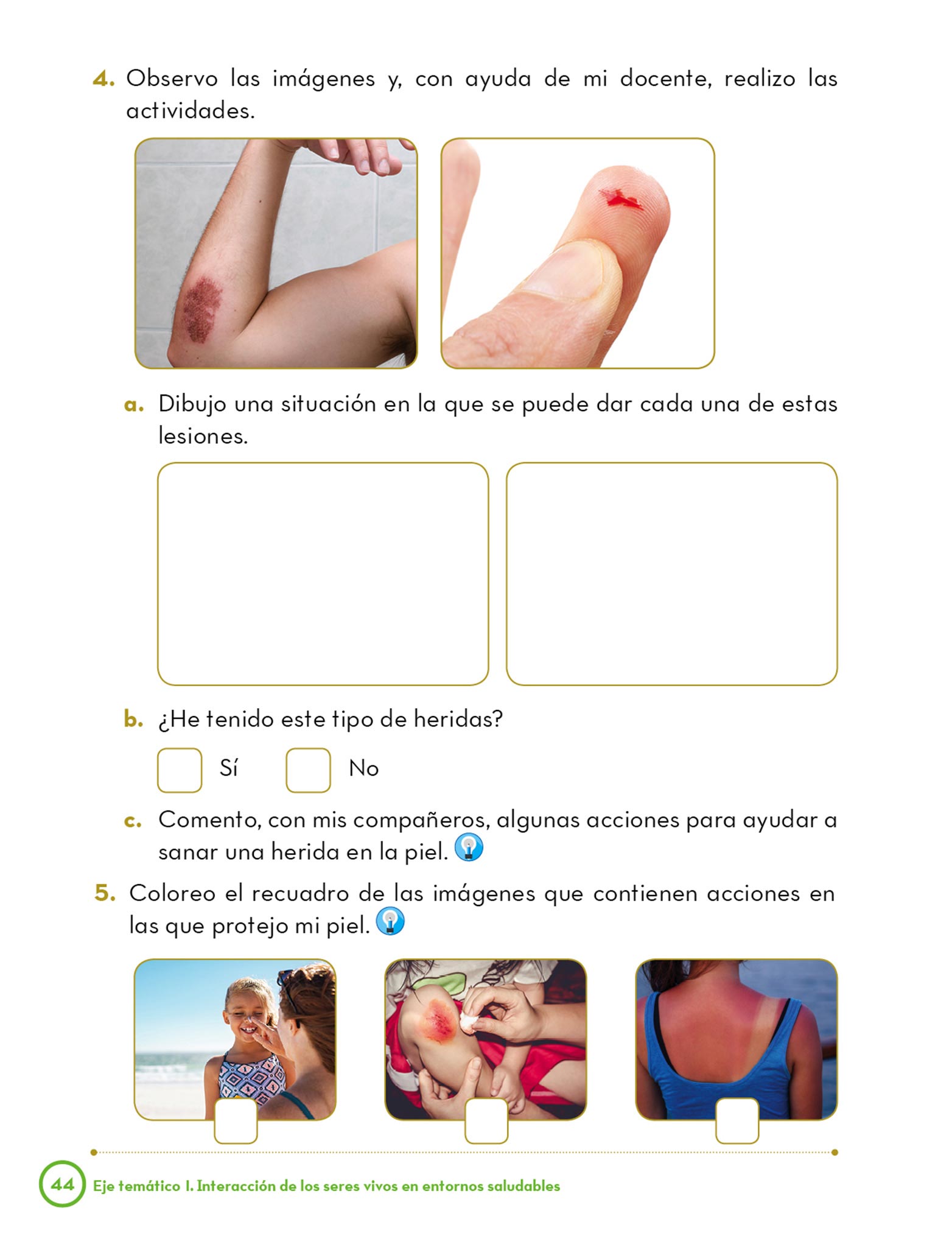 4. Observo las imágenes y, con ayuda de mi docente, realizo las actividades.

a. Dibujo una situación en la que se puede dar cada una de estas lesiones.

b. ¿He tenido este tipo de heridas?

Sí No

c. Comento, con mis compañeros, algunas acciones para ayudar a sanar una herida en la piel.

5. Coloreo el recuadro de las imágenes que contienen acciones en las que protejo mi piel.

44 Eje temático I. Interacción de los seres vivos en entornos saludables